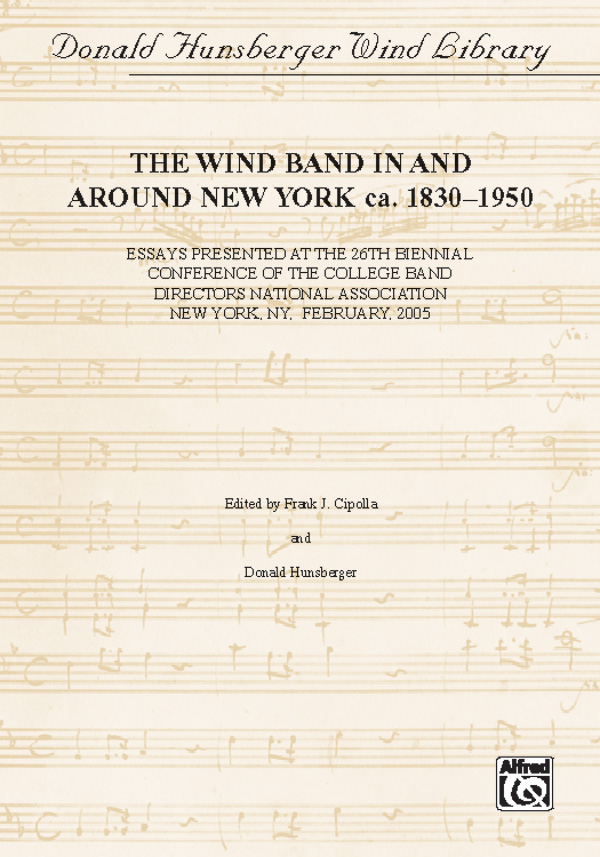 Donald Hunsberger Wind Library

THE WIND BAND IN AND AROUND NEW YORK ca. 1830–1950

ESSAYS PRESENTED AT THE 26TH BIENNIAL CONFERENCE OF THE COLLEGE BAND DIRECTORS NATIONAL ASSOCIATION NEW YORK, NY, FEBRUARY, 2005

Edited by Frank J. Cipolla

and

Donald Hunsberger

Alfred